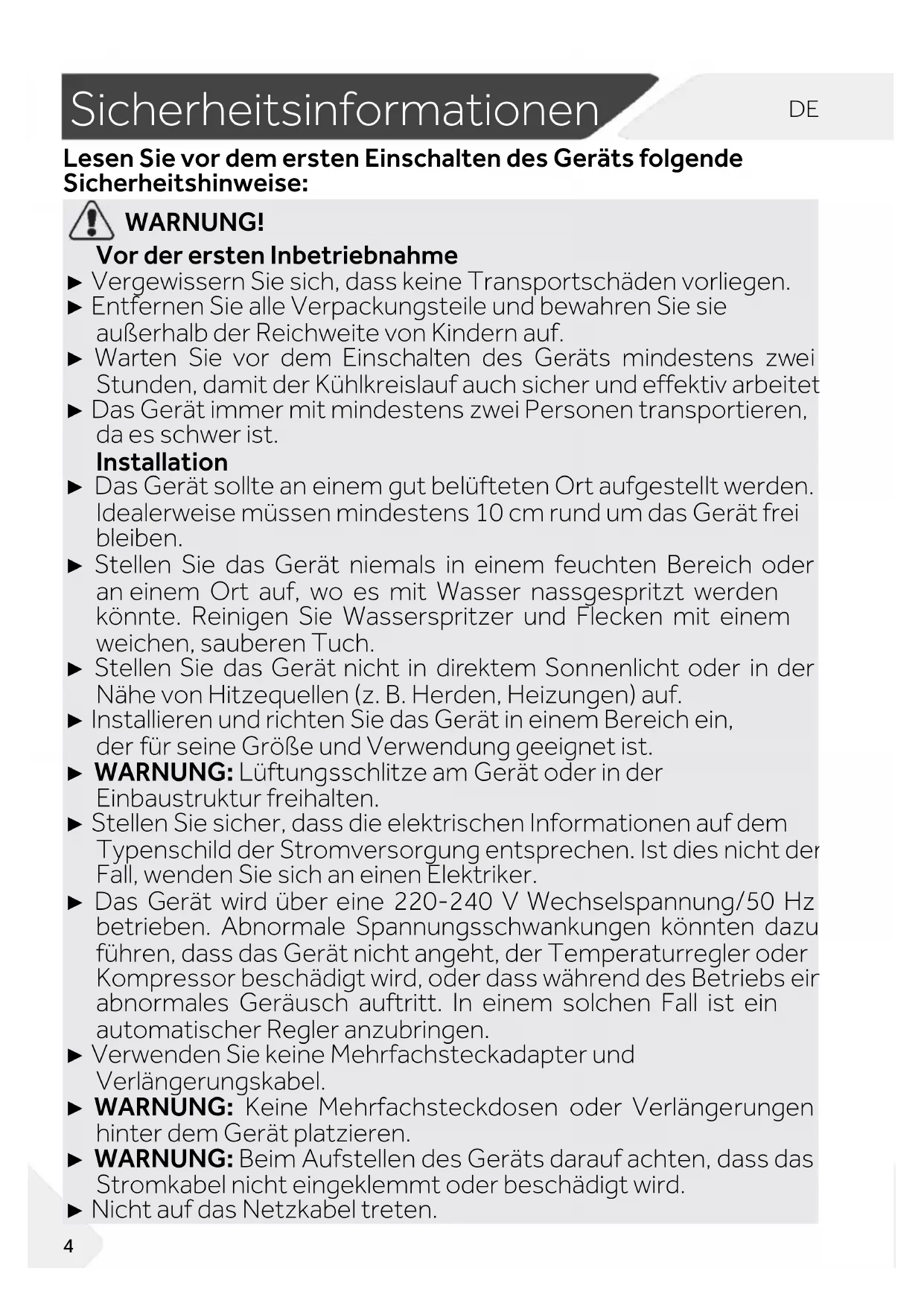 Sicherheitsinformationen

DE

Lesen Sie vor dem ersten Einschalten des Geräts folgende Sicherheitshinweise:

WARNUNG!

Vor der ersten Inbetriebnahme

► Vergewissern Sie sich, dass keine Transportschäden vorliegen.

► Entfernen Sie alle Verpackungsteile und bewahren Sie sie außerhalb der Reichweite von Kindern auf.

► Warten Sie vor dem Einschalten des Geräts mindestens zwei Stunden, damit der Kühlkreislauf auch sicher und effektiv arbeitet

► Das Gerät immer mit mindestens zwei Personen transportieren, da es schwer ist.

Installation

► Das Gerät sollte an einem gut belüfteten Ort aufgestellt werden. Idealerweise müssen mindestens 10 cm rund um das Gerät frei bleiben.

► Stellen Sie das Gerät niemals in einem feuchten Bereich oder an einem Ort auf, wo es mit Wasser nassgespritzt werden könnte. Reinigen Sie Wasserspritzer und Flecken mit einem weichen, sauberen Tuch.

► Stellen Sie das Gerät nicht in direktem Sonnenlicht oder in der Nähe von Hitzequellen (z. B. Herden, Heizungen) auf.

► Installieren und richten Sie das Gerät in einem Bereich ein, der für seine Größe und Verwendung geeignet ist.

► WARNUNG: Lüftungsschlitze am Gerät oder in der Einbaustruktur freihalten.

► Stellen Sie sicher, dass die elektrischen Informationen auf dem Typenschild der Stromversorgung entsprechen. Ist dies nicht der Fall, wenden Sie sich an einen Elektriker.

► Das Gerät wird über eine 220-240 V Wechselspannung/50 Hz betrieben. Abnormale Spannungsschwankungen könnten dazu führen, dass das Gerät nicht angeht, der Temperaturregler oder Kompressor beschädigt wird, oder dass während des Betriebs ein abnormales Geräusch auftritt. In einem solchen Fall ist ein automatischer Regler anzubringen.

► Verwenden Sie keine Mehrfachsteckadapter und Verlängerungskabel.

► WARNUNG: Keine Mehrfachsteckdosen oder Verlängerungen hinter dem Gerät platzieren.

► WARNUNG: Beim Aufstellen des Geräts darauf achten, dass das Stromkabel nicht eingeklemmt oder beschädigt wird.

► Nicht auf das Netzkabel treten.

4